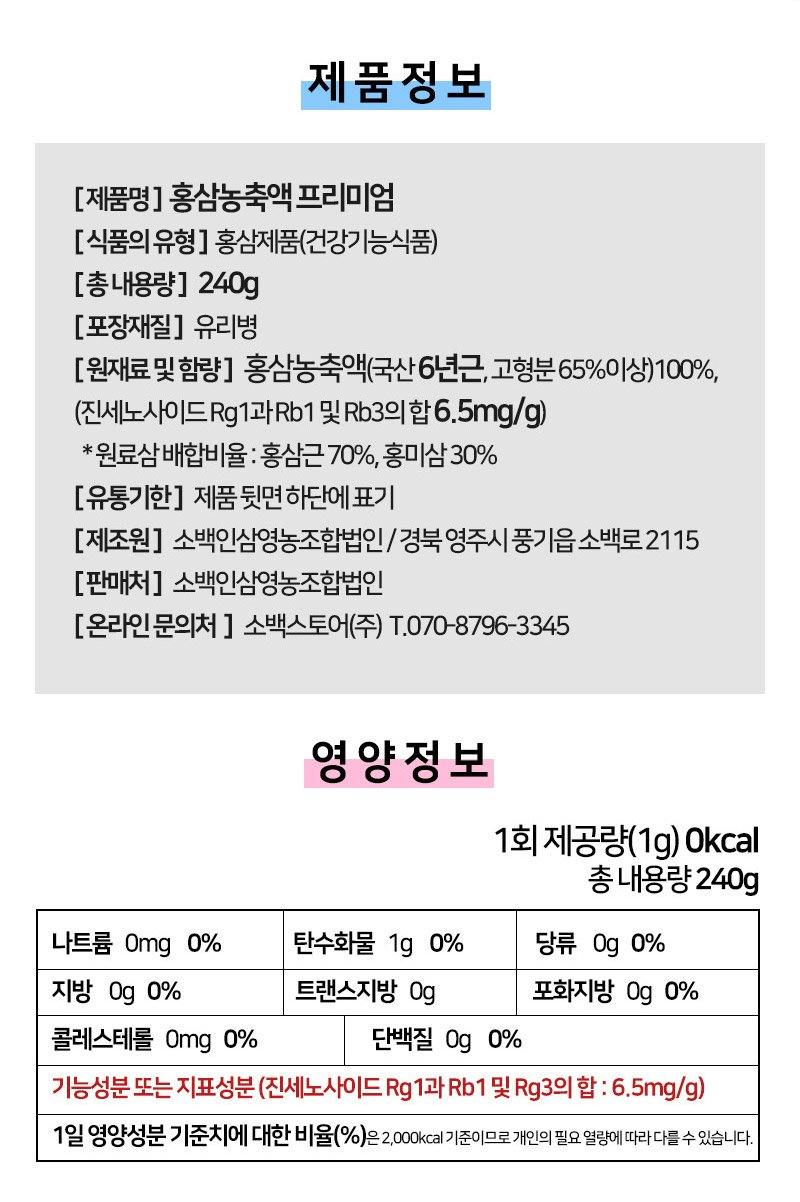 제품정보

[제품명] 홍삼농축액 프리미엄
[식품의 유형] 홍삼제품(건강기능식품)
[총 내용량] 240g
[포장재질] 유리병
[원재료 및 함량] 홍삼농축액(국산 6년근, 고형분 65%이상)100%, (진세노사이드 Rg1과 Rb1 및 Rb3의 합 6.5mg/g)
*원료삼 배합비율 : 홍삼근 70%, 홍미삼 30%
[유통기한] 제품 뒷면 하단에 표기
[제조원] 소백인삼영농조합법인 / 경북 영주시 풍기읍 소백로 2115
[판매처] 소백인삼영농조합법인
[온라인 문의처] 소백스토어(주) T.070-8796-3345

영양정보

1회 제공량(1g) 0kcal
총 내용량 240g

| 나트륨 0mg 0% | 탄수화물 1g 0% | 당류 0g 0% |
|---|---|---|
| 지방 0g 0% | 트랜스지방 0g | 포화지방 0g 0% |
| 콜레스테롤 0mg 0% | 단백질 0g 0% | |

기능성분 또는 지표성분 (진세노사이드 Rg1과 Rb1 및 Rg3의 합 : 6.5mg/g)

1일 영양성분 기준치에 대한 비율(%)은 2,000kcal 기준이므로 개인의 필요 열량에 따라 다를 수 있습니다.